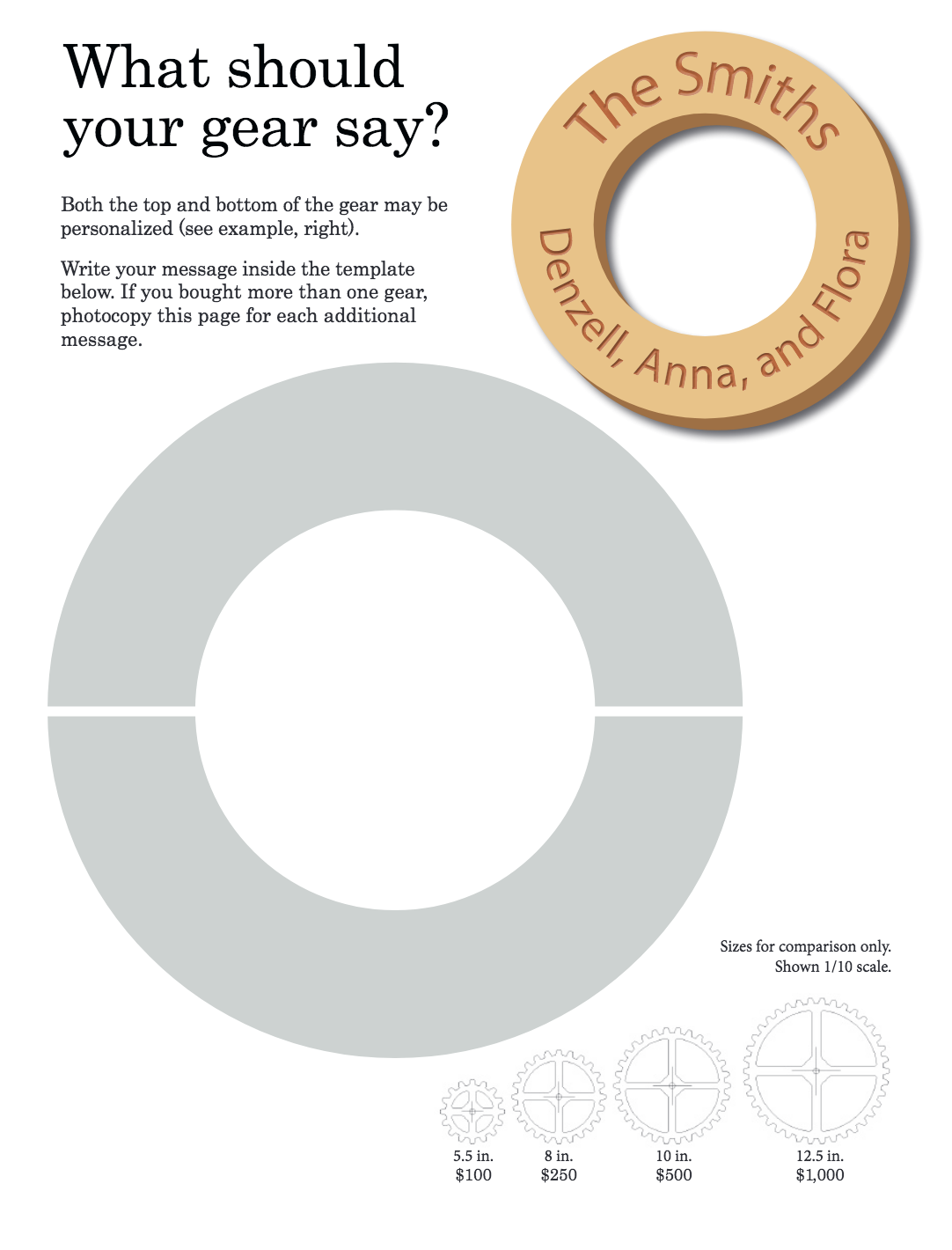 What should your gear say?

Both the top and bottom of the gear may be personalized (see example, right).

Write your message inside the template below. If you bought more than one gear, photocopy this page for each additional message.

The Smiths

Denzell, Anna, and Flora

Sizes for comparison only.
Shown 1/10 scale.

5.5 in.
$100

8 in.
$250

10 in.
$500

12.5 in.
$1,000